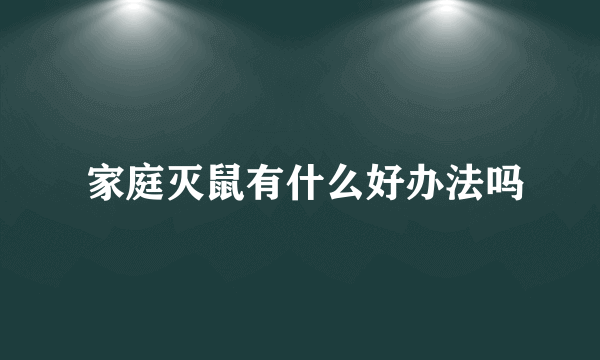 家庭灭鼠有什么好办法吗